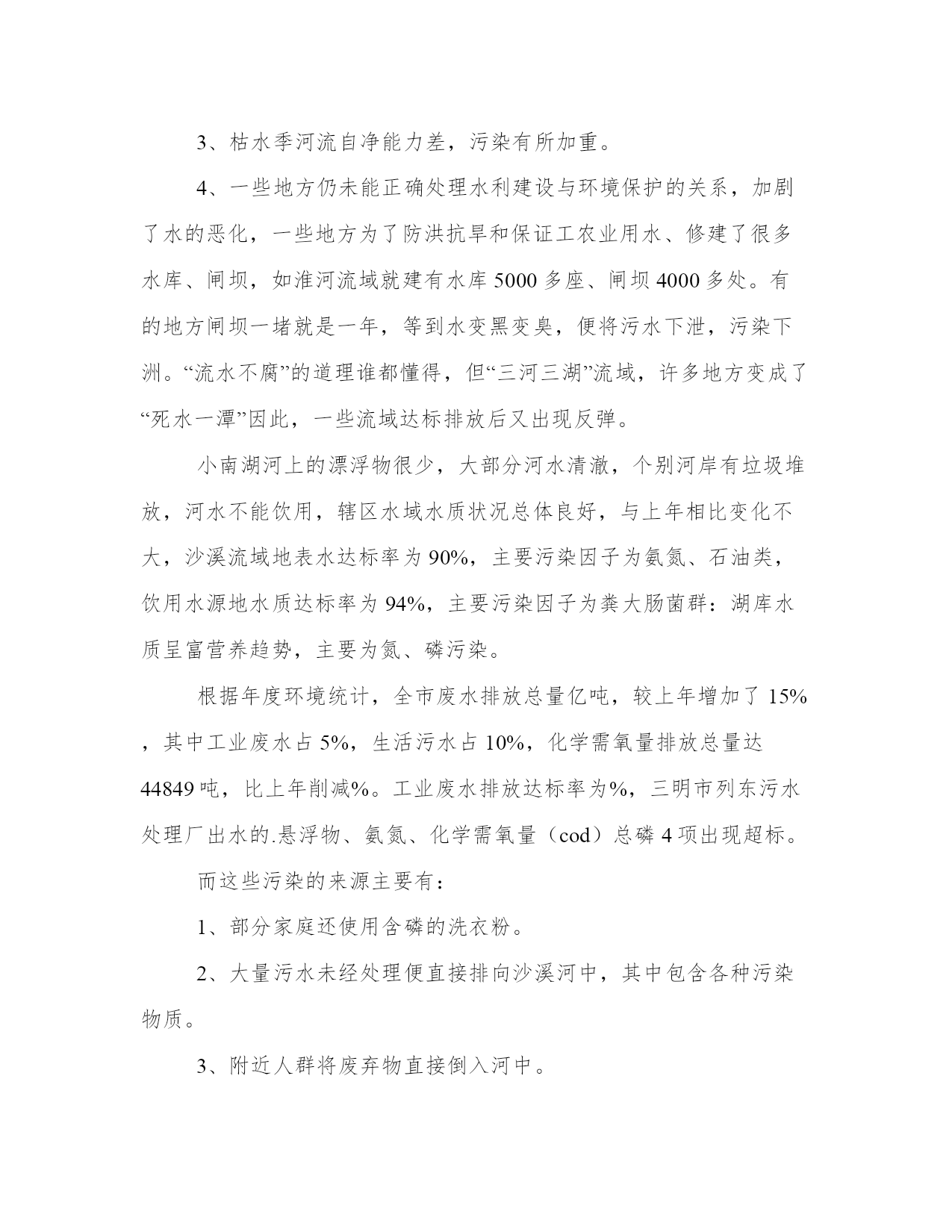 3、枯水季河流自净能力差，污染有所加重。

4、一些地方仍未能正确处理水利建设与环境保护的关系，加剧了水的恶化，一些地方为了防洪抗旱和保证工农业用水、修建了很多水库、闸坝，如淮河流域就建有水库 5000 多座、闸坝 4000 多处。有的地方闸坝一堵就是一年，等到水变黑变臭，便将污水下泄，污染下洲。“流水不腐”的道理谁都懂得，但“三河三湖”流域，许多地方变成了“死水一潭”因此，一些流域达标排放后又出现反弹。

小南湖河上的漂浮物很少，大部分河水清澈，个别河岸有垃圾堆放，河水不能饮用，辖区水域水质状况总体良好，与上年相比变化不大，沙溪流域地表水达标率为 90%，主要污染因子为氨氮、石油类，饮用水源地水质达标率为 94%，主要污染因子为粪大肠菌群：湖库水质呈富营养趋势，主要为氮、磷污染。

根据年度环境统计，全市废水排放总量亿吨，较上年增加了 15%，其中工业废水占 5%，生活污水占 10%，化学需氧量排放总量达 44849 吨，比上年削减%。工业废水排放达标率为%，三明市列东污水处理厂出水的.悬浮物、氨氮、化学需氧量（cod）总磷 4 项出现超标。

而这些污染的来源主要有：

1、部分家庭还使用含磷的洗衣粉。

2、大量污水未经处理便直接排向沙溪河中，其中包含各种污染物质。

3、附近人群将废弃物直接倒入河中。